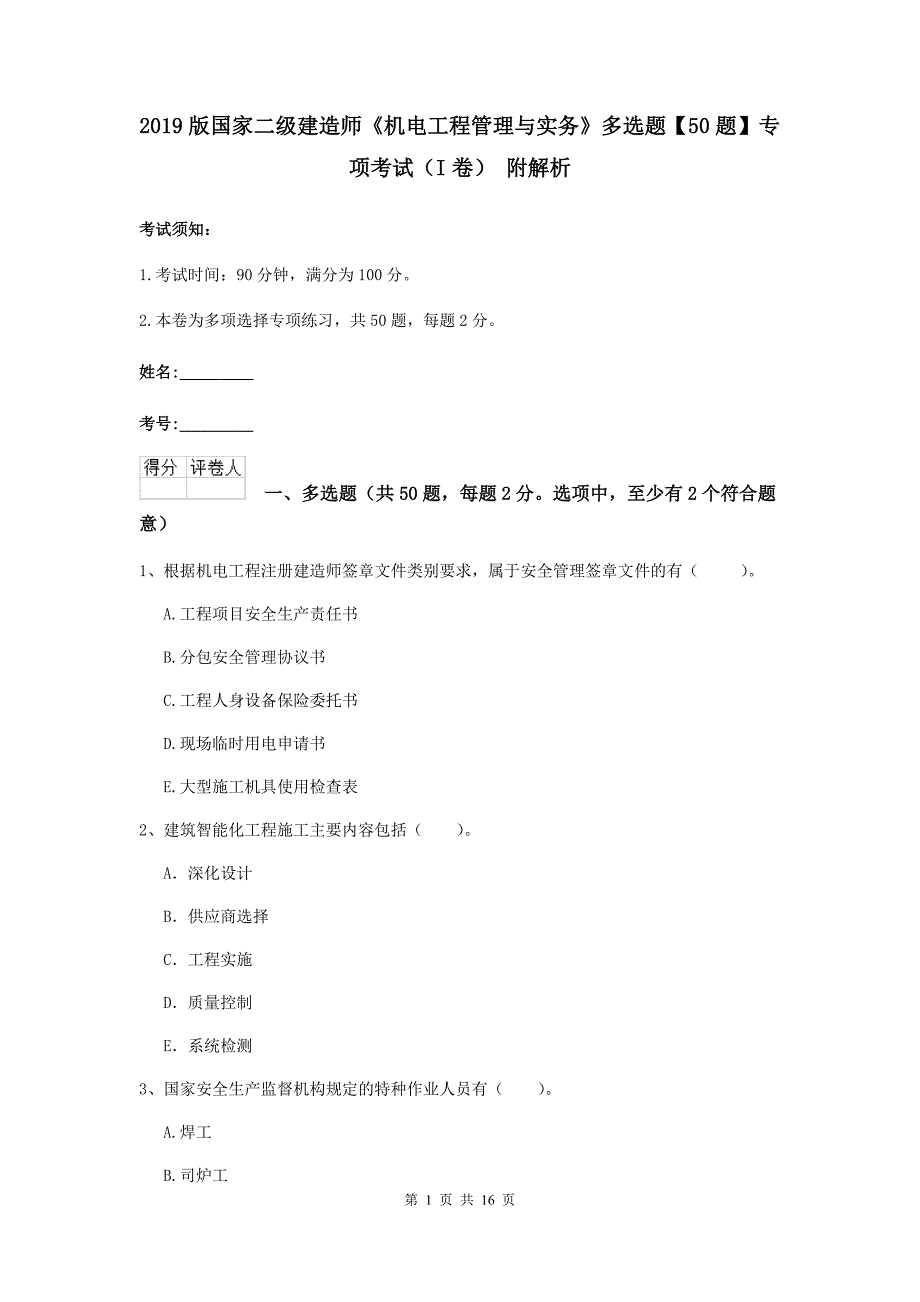 2019版国家二级建造师《机电工程管理与实务》多选题【50题】专项考试（I卷） 附解析

考试须知：

1.考试时间：90分钟，满分为100分。

2.本卷为多项选择专项练习，共50题，每题2分。

姓名：_________

考号：_________

| 得分 | 评卷人 |
|---|---|
|  |  |

一、多选题（共50题，每题2分。选项中，至少有2个符合题意）

1、根据机电工程注册建造师签章文件类别要求，属于安全管理签章文件的有（ ）。

A.工程项目安全生产责任书

B.分包安全管理协议书

C.工程人身设备保险委托书

D.现场临时用电申请书

E.大型施工机具使用检查表

2、建筑智能化工程施工主要内容包括（ ）。

A. 深化设计

B. 供应商选择

C. 工程实施

D. 质量控制

E. 系统检测

3、国家安全生产监督机构规定的特种作业人员有（ ）。

A.焊工

B.司炉工

第 1 页 共 16 页